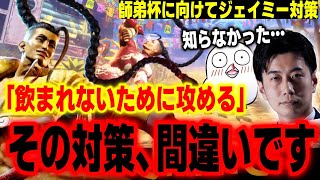 師弟杯に向けてジェイミー対策

知らなかった…

「飲まれないために攻める」

その対策、間違いです